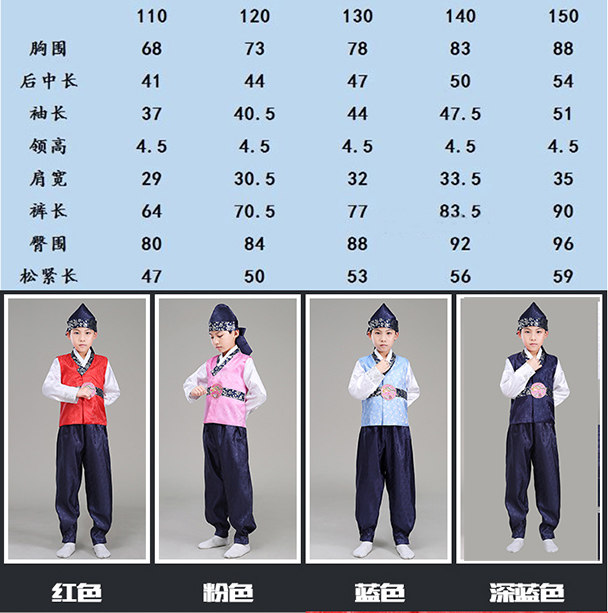 |  | 110 | 120 | 130 | 140 | 150 |
|---|---|---|---|---|---|
| 胸围 | 68 | 73 | 78 | 83 | 88 |
| 后中长 | 41 | 44 | 47 | 50 | 54 |
| 袖长 | 37 | 40.5 | 44 | 47.5 | 51 |
| 领高 | 4.5 | 4.5 | 4.5 | 4.5 | 4.5 |
| 肩宽 | 29 | 30.5 | 32 | 33.5 | 35 |
| 裤长 | 64 | 70.5 | 77 | 83.5 | 90 |
| 臀围 | 80 | 84 | 88 | 92 | 96 |
| 松紧长 | 47 | 50 | 53 | 56 | 59 |

红色

粉色

蓝色

深蓝色